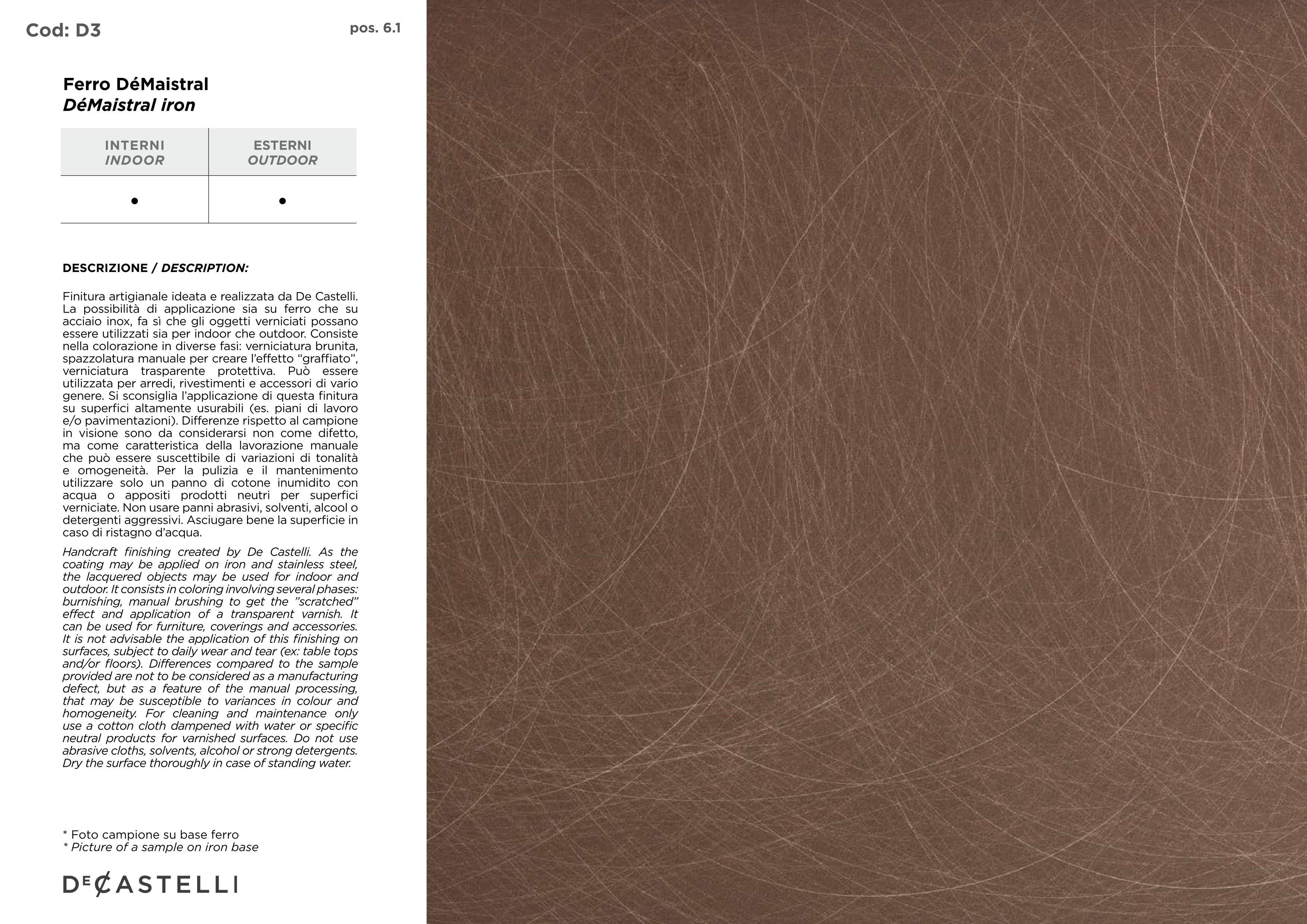 Cod: D3

pos. 6.1

Ferro DéMaistral
DéMaistral iron

| INTERNI INDOOR | ESTERNI OUTDOOR |
|---|---|
| • | • |

DESCRIZIONE / DESCRIPTION:

Finitura artigianale ideata e realizzata da De Castelli. La possibilità di applicazione sia su ferro che su acciaio inox, fa sì che gli oggetti verniciati possano essere utilizzati sia per indoor che outdoor. Consiste nella colorazione in diverse fasi: verniciatura brunita, spazzolatura manuale per creare l'effetto "graffiato", verniciatura trasparente protettiva. Può essere utilizzata per arredi, rivestimenti e accessori di vario genere. Si sconsiglia l'applicazione di questa finitura su superfici altamente usurabili (es. piani di lavoro e/o pavimentazioni). Differenze rispetto al campione in visione sono da considerarsi non come difetto, ma come caratteristica della lavorazione manuale che può essere suscettibile di variazioni di tonalità e omogeneità. Per la pulizia e il mantenimento utilizzare solo un panno di cotone inumidito con acqua o appositi prodotti neutri per superfici verniciate. Non usare panni abrasivi, solventi, alcool o detergenti aggressivi. Asciugare bene la superficie in caso di ristagno d'acqua.

Handcraft finishing created by De Castelli. As the coating may be applied on iron and stainless steel, the lacquered objects may be used for indoor and outdoor. It consists in coloring involving several phases: burnishing, manual brushing to get the "scratched" effect and application of a transparent varnish. It can be used for furniture, coverings and accessories. It is not advisable the application of this finishing on surfaces, subject to daily wear and tear (ex: table tops and/or floors). Differences compared to the sample provided are not to be considered as a manufacturing defect, but as a feature of the manual processing, that may be susceptible to variances in colour and homogeneity. For cleaning and maintenance only use a cotton cloth dampened with water or specific neutral products for varnished surfaces. Do not use abrasive cloths, solvents, alcohol or strong detergents. Dry the surface thoroughly in case of standing water.

* Foto campione su base ferro
* Picture of a sample on iron base

DE CASTELLI